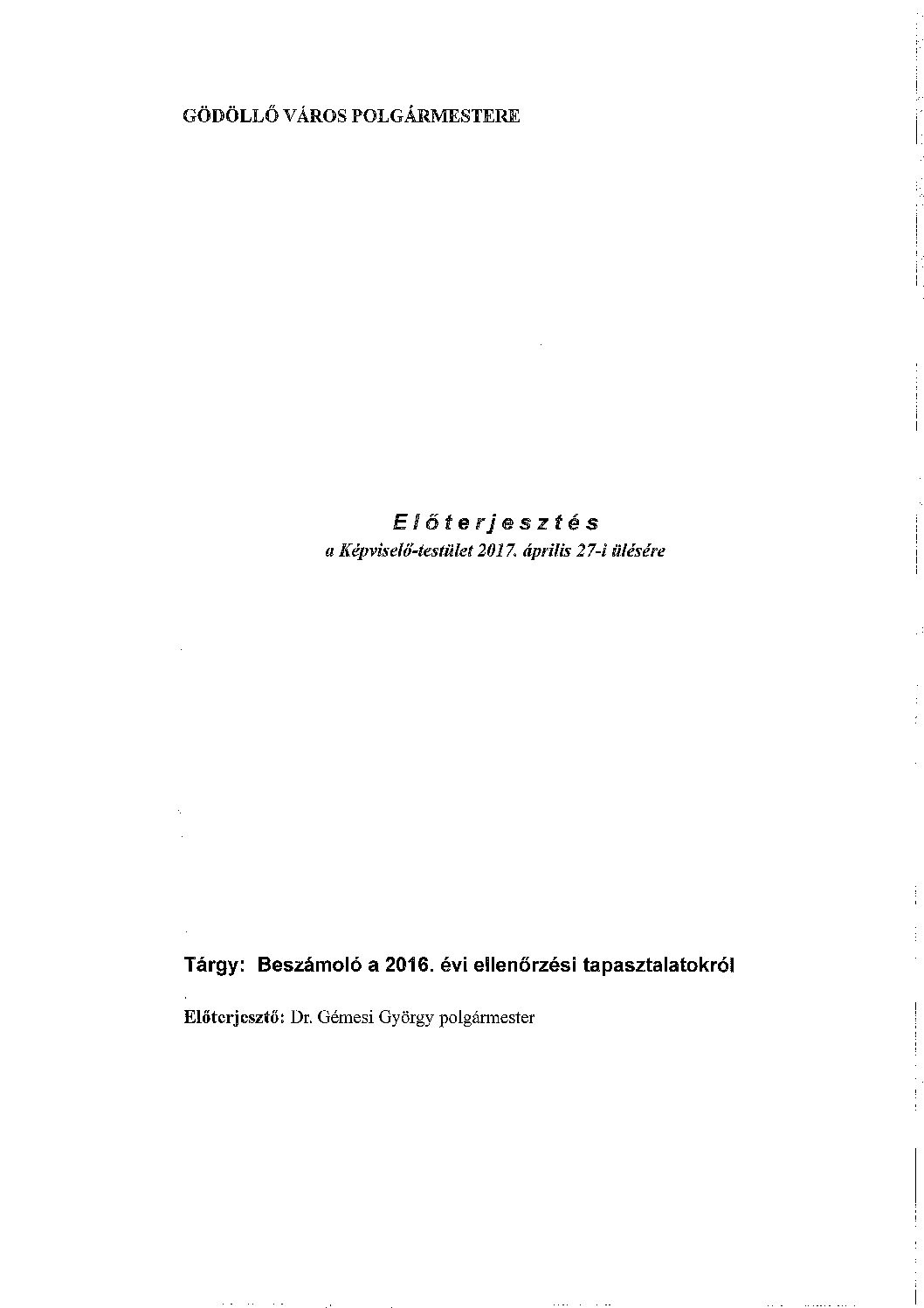 GÖDÖLLŐ VÁROS POLGÁRMESTERE

Előterjesztés
a Képviselő-testület 2017. április 27-i ülésére

Tárgy: Beszámoló a 2016. évi ellenőrzési tapasztalatokról

Előterjesztő: Dr. Gémesi György polgármester